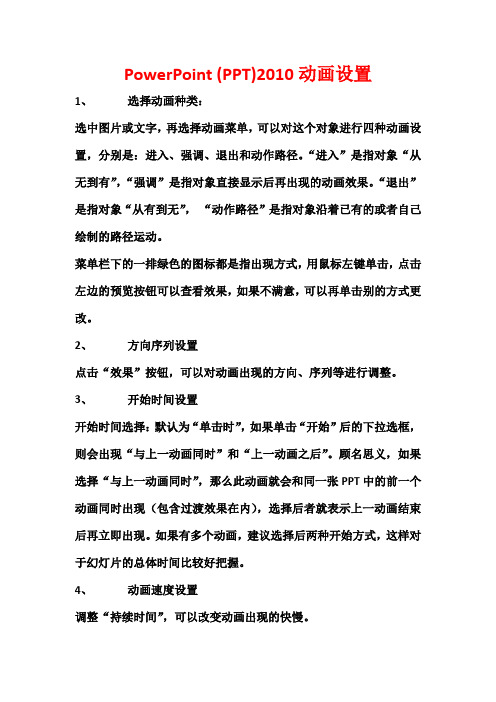 PowerPoint (PPT)2010 动画设置

1、 选择动画种类：

选中图片或文字，再选择动画菜单，可以对这个对象进行四种动画设置，分别是：进入、强调、退出和动作路径。“进入”是指对象“从无到有”，“强调”是指对象直接显示后再出现的动画效果。“退出”是指对象“从有到无”，“动作路径”是指对象沿着已有的或者自己绘制的路径运动。

菜单栏下的一排绿色的图标都是指出现方式，用鼠标左键单击，点击左边的预览按钮可以查看效果，如果不满意，可以再单击别的方式更改。

2、 方向序列设置

点击“效果”按钮，可以对动画出现的方向、序列等进行调整。

3、 开始时间设置

开始时间选择：默认为“单击时”，如果单击“开始”后的下拉选框，则会出现“与上一动画同时”和“上一动画之后”。顾名思义，如果选择“与上一动画同时”，那么此动画就会和同一张 PPT 中的前一个动画同时出现（包含过渡效果在内），选择后者就表示上一动画结束后再立即出现。如果有多个动画，建议选择后两种开始方式，这样对于幻灯片的总体时间比较好把握。

4、 动画速度设置

调整“持续时间”，可以改变动画出现的快慢。